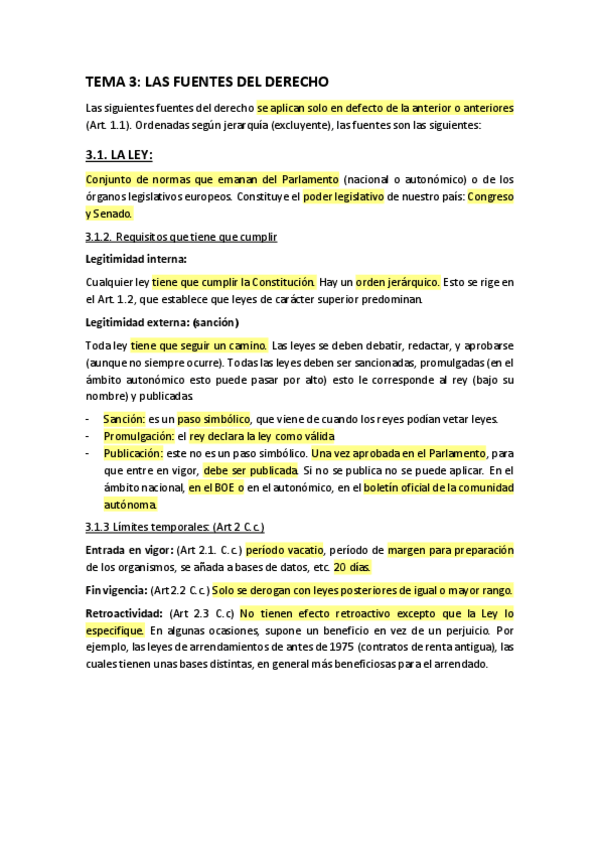 TEMA 3: LAS FUENTES DEL DERECHO

Las siguientes fuentes del derecho se aplican solo en defecto de la anterior o anteriores (Art. 1.1). Ordenadas según jerarquía (excluyente), las fuentes son las siguientes:

3.1. LA LEY:

Conjunto de normas que emanan del Parlamento (nacional o autonómico) o de los órganos legislativos europeos. Constituye el poder legislativo de nuestro país: Congreso y Senado.

3.1.2. Requisitos que tiene que cumplir

Legitimidad interna:

Cualquier ley tiene que cumplir la Constitución. Hay un orden jerárquico. Esto se rige en el Art. 1.2, que establece que leyes de carácter superior predominan.

Legitimidad externa: (sanción)

Toda ley tiene que seguir un camino. Las leyes se deben debatir, redactar, y aprobarse (aunque no siempre ocurre). Todas las leyes deben ser sancionadas, promulgadas (en el ámbito autonómico esto puede pasar por alto) esto le corresponde al rey (bajo su nombre) y publicadas.

- Sanción: es un paso simbólico, que viene de cuando los reyes podían vetar leyes.
- Promulgación: el rey declara la ley como válida
- Publicación: este no es un paso simbólico. Una vez aprobada en el Parlamento, para que entre en vigor, debe ser publicada. Si no se publica no se puede aplicar. En el ámbito nacional, en el BOE o en el autonómico, en el boletín oficial de la comunidad autónoma.

3.1.3 Límites temporales: (Art 2 C.c.)

Entrada en vigor: (Art 2.1. C.c.) período vacatio, período de margen para preparación de los organismos, se añada a bases de datos, etc. 20 días.

Fin vigencia: (Art 2.2 C.c.) Solo se derogan con leyes posteriores de igual o mayor rango.

Retroactividad: (Art 2.3 C.c) No tienen efecto retroactivo excepto que la Ley lo especifique. En algunas ocasiones, supone un beneficio en vez de un perjuicio. Por ejemplo, las leyes de arrendamientos de antes de 1975 (contratos de renta antigua), las cuales tienen unas bases distintas, en general más beneficiosas para el arrendado.